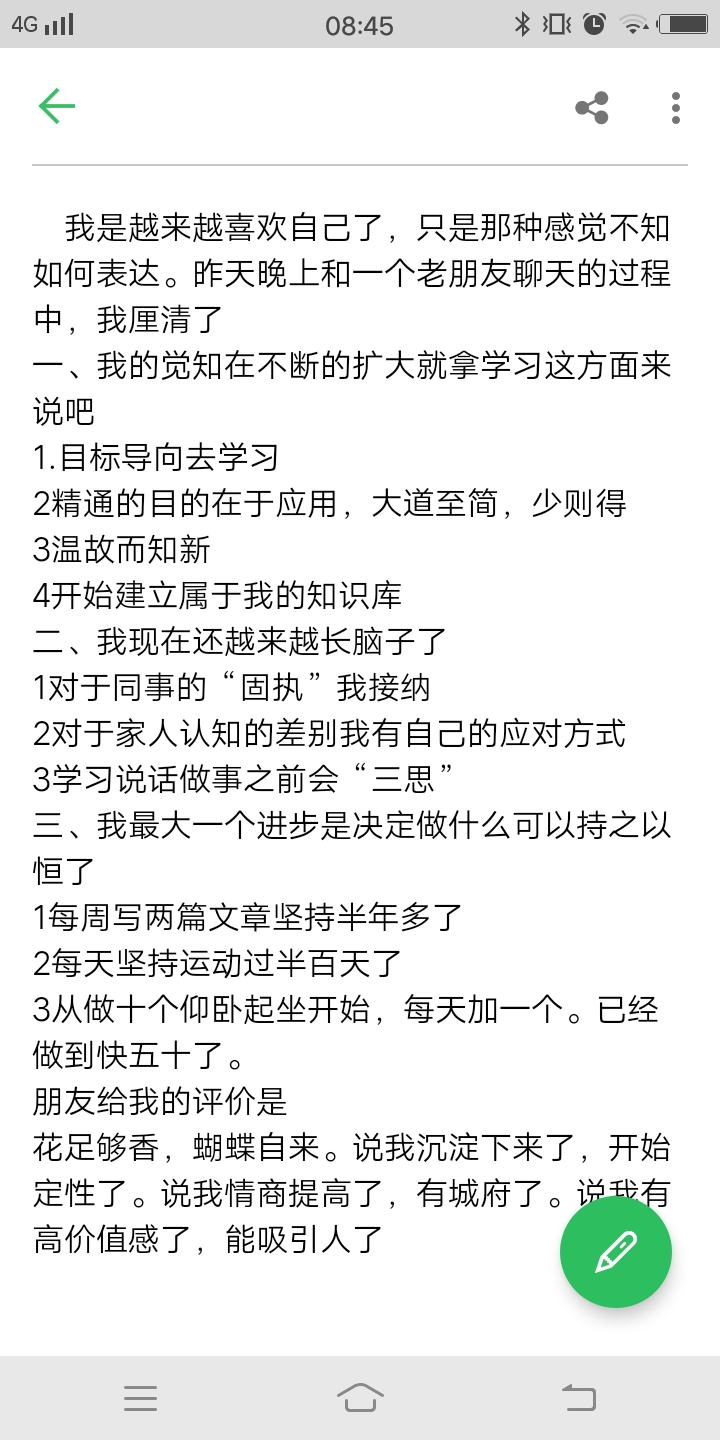 4G 08:45

我是越来越喜欢自己了，只是那种感觉不知如何表达。昨天晚上和一个老朋友聊天的过程中，我厘清了
一、我的觉知在不断的扩大就拿学习这方面来说吧
1.目标导向去学习
2精通的目的在于应用，大道至简，少则得
3温故而知新
4开始建立属于我的知识库
二、我现在还越来越长脑子了
1对于同事的“固执”我接纳
2对于家人认知的差别我有自己的应对方式
3学习说话做事之前会“三思”
三、我最大一个进步是决定做什么可以持之以恒了
1每周写两篇文章坚持半年多了
2每天坚持运动过半百天了
3从做十个仰卧起坐开始，每天加一个。已经做到快五十了。
朋友给我的评价是
花足够香，蝴蝶自来。说我沉淀下来了，开始定性了。说我情商提高了，有城府了。说我有高价值感了，能吸引人了